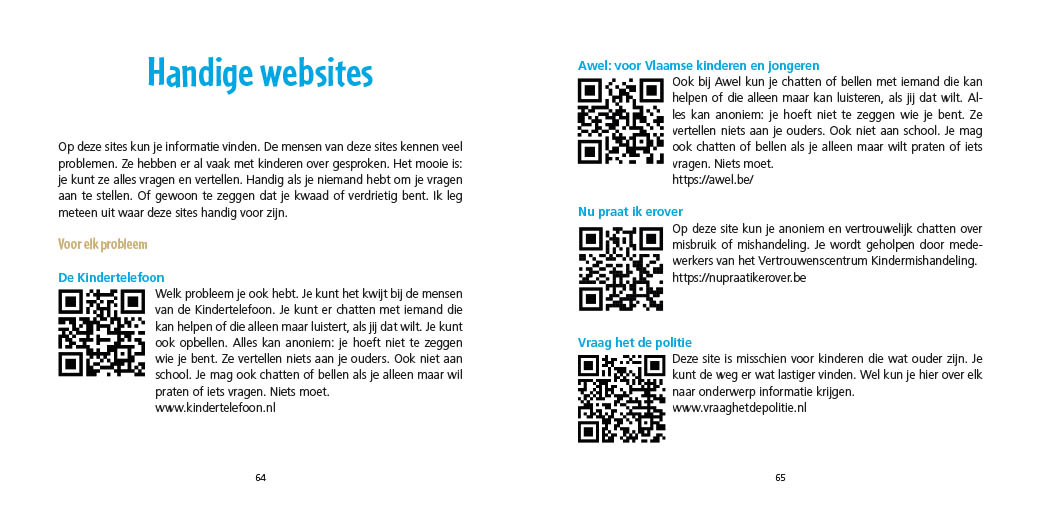 Handige websites

Op deze sites kun je informatie vinden. De mensen van deze sites kennen veel problemen. Ze hebben er al vaak met kinderen over gesproken. Het mooie is: je kunt ze alles vragen en vertellen. Handig als je niemand hebt om je vragen aan te stellen. Of gewoon te zeggen dat je kwaad of verdrietig bent. Ik leg meteen uit waar deze sites handig voor zijn.

Voor elk probleem

De Kindertelefoon

Welk probleem je ook hebt. Je kunt het kwijt bij de mensen van de Kindertelefoon. Je kunt er chatten met iemand die kan helpen of die alleen maar luistert, als jij dat wilt. Je kunt ook opbellen. Alles kan anoniem: je hoeft niet te zeggen wie je bent. Ze vertellen niets aan je ouders. Ook niet aan school. Je mag ook chatten of bellen als je alleen maar wil praten of iets vragen. Niets moet.
www.kindertelefoon.nl

64

Awel: voor Vlaamse kinderen en jongeren

Ook bij Awel kun je chatten of bellen met iemand die kan helpen of die alleen maar kan luisteren, als jij dat wilt. Alles kan anoniem: je hoeft niet te zeggen wie je bent. Ze vertellen niets aan je ouders. Ook niet aan school. Je mag ook chatten of bellen als je alleen maar wilt praten of iets vragen. Niets moet.
https://awel.be/

Nu praat ik erover

Op deze site kun je anoniem en vertrouwelijk chatten over misbruik of mishandeling. Je wordt geholpen door medewerkers van het Vertrouwenscentrum Kindermishandeling.
https://nupraatikerover.be

Vraag het de politie

Deze site is misschien voor kinderen die wat ouder zijn. Je kunt de weg er wat lastiger vinden. Wel kun je hier over elk naar onderwerp informatie krijgen.
www.vraaghetdepolitie.nl

65